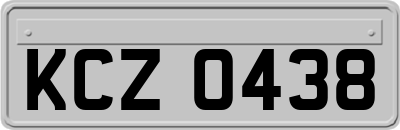 KCZ 0438